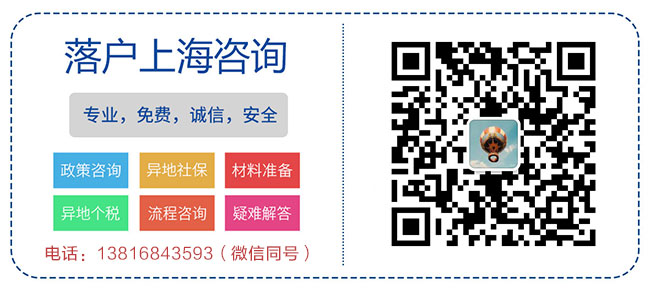 落户上海咨询

专业，免费，诚信，安全

政策咨询 异地社保 材料准备

异地个税 流程咨询 疑难解答

电话：13816843593（微信同号）